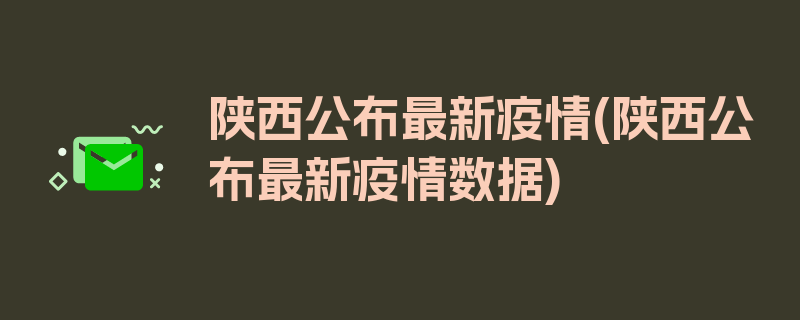 陕西公布最新疫情(陕西公布最新疫情数据)